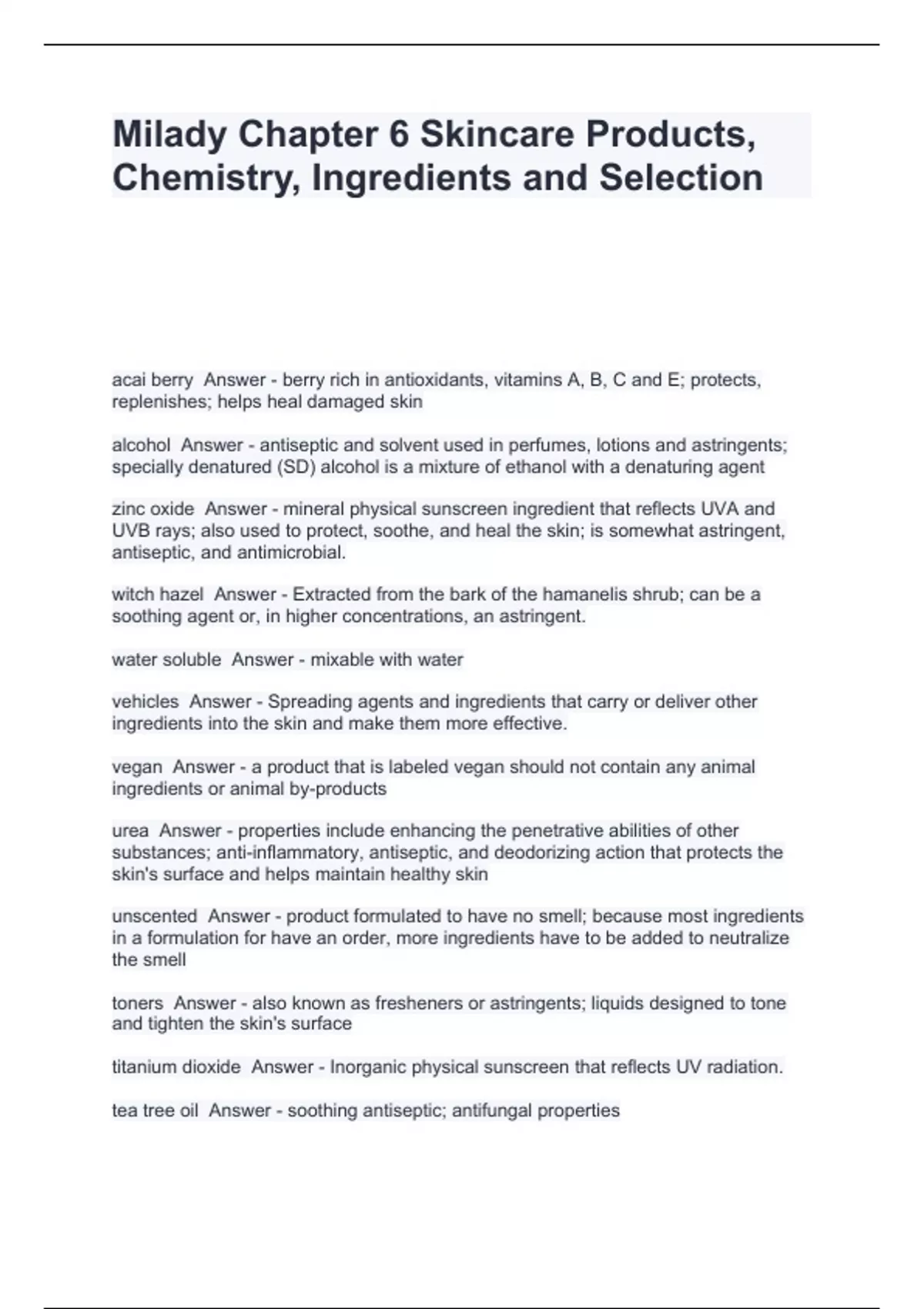 Milady Chapter 6 Skincare Products, Chemistry, Ingredients and Selection

acai berry  Answer - berry rich in antioxidants, vitamins A, B, C and E; protects, replenishes; helps heal damaged skin

alcohol  Answer - antiseptic and solvent used in perfumes, lotions and astringents; specially denatured (SD) alcohol is a mixture of ethanol with a denaturing agent

zinc oxide  Answer - mineral physical sunscreen ingredient that reflects UVA and UVB rays; also used to protect, soothe, and heal the skin; is somewhat astringent, antiseptic, and antimicrobial.

witch hazel  Answer - Extracted from the bark of the hamanelis shrub; can be a soothing agent or, in higher concentrations, an astringent.

water soluble  Answer - mixable with water

vehicles  Answer - Spreading agents and ingredients that carry or deliver other ingredients into the skin and make them more effective.

vegan  Answer - a product that is labeled vegan should not contain any animal ingredients or animal by-products

urea  Answer - properties include enhancing the penetrative abilities of other substances; anti-inflammatory, antiseptic, and deodorizing action that protects the skin's surface and helps maintain healthy skin

unscented  Answer - product formulated to have no smell; because most ingredients in a formulation for have an order, more ingredients have to be added to neutralize the smell

toners  Answer - also known as fresheners or astringents; liquids designed to tone and tighten the skin's surface

titanium dioxide  Answer - Inorganic physical sunscreen that reflects UV radiation.

tea tree oil  Answer - soothing antiseptic; antifungal properties